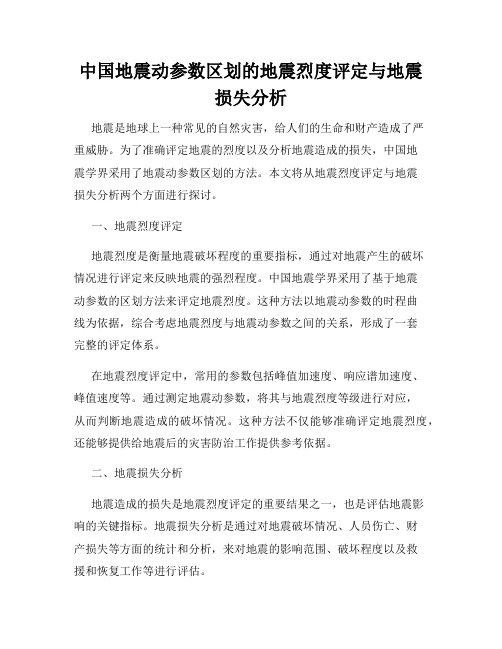 中国地震动参数区划的地震烈度评定与地震损失分析

地震是地球上一种常见的自然灾害，给人们的生命和财产造成了严重威胁。为了准确评定地震的烈度以及分析地震造成的损失，中国地震学界采用了地震动参数区划的方法。本文将从地震烈度评定与地震损失分析两个方面进行探讨。

一、地震烈度评定

地震烈度是衡量地震破坏程度的重要指标，通过对地震产生的破坏情况进行评定来反映地震的强烈程度。中国地震学界采用了基于地震动参数的区划方法来评定地震烈度。这种方法以地震动参数的时程曲线为依据，综合考虑地震烈度与地震动参数之间的关系，形成了一套完整的评定体系。

在地震烈度评定中，常用的参数包括峰值加速度、响应谱加速度、峰值速度等。通过测定地震动参数，将其与地震烈度等级进行对应，从而判断地震造成的破坏情况。这种方法不仅能够准确评定地震烈度，还能够提供给地震后的灾害防治工作提供参考依据。

二、地震损失分析

地震造成的损失是地震烈度评定的重要结果之一，也是评估地震影响的关键指标。地震损失分析是通过对地震破坏情况、人员伤亡、财产损失等方面的统计和分析，来对地震的影响范围、破坏程度以及救援和恢复工作等进行评估。